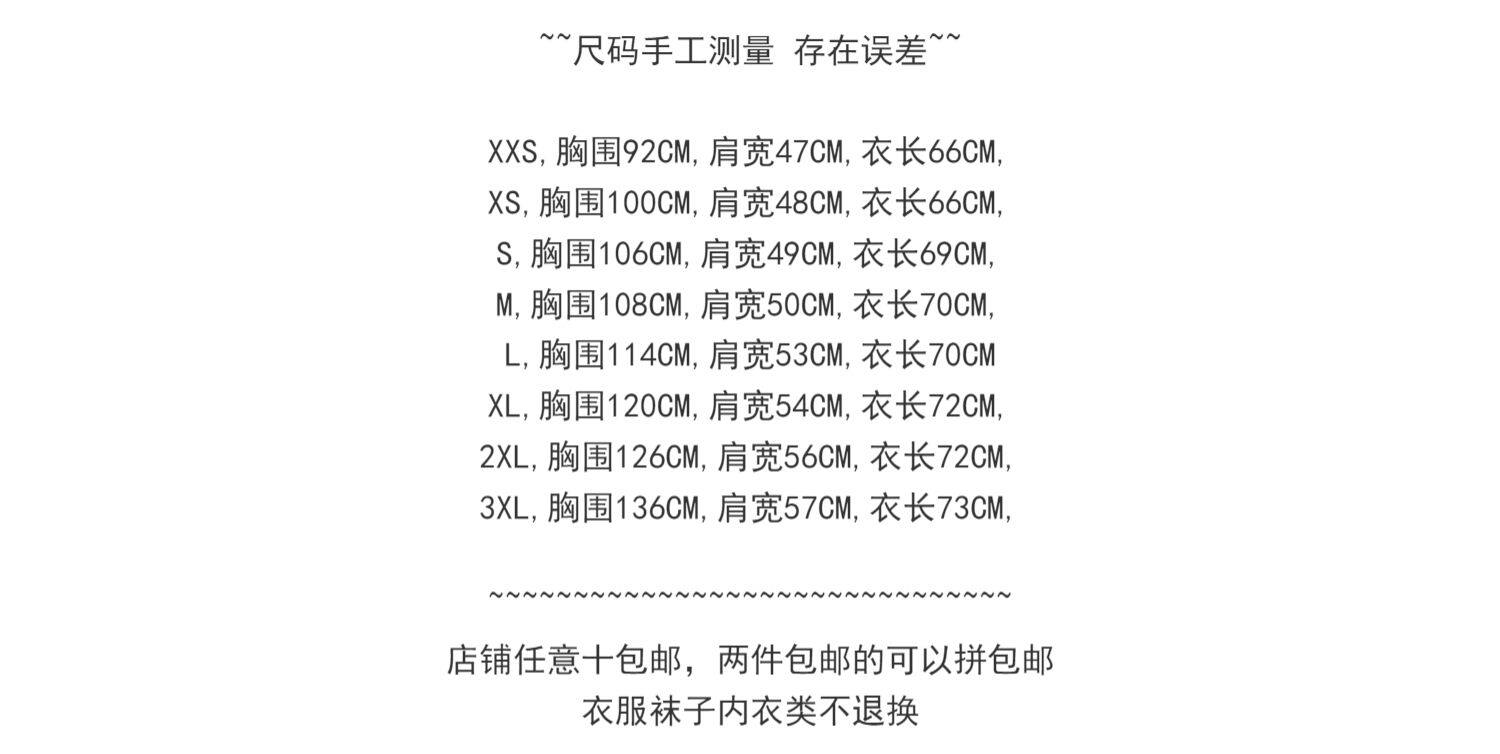 ~~尺码手工测量 存在误差~~

XXS,胸围92CM,肩宽47CM,衣长66CM,
XS,胸围100CM,肩宽48CM,衣长66CM,
S,胸围106CM,肩宽49CM,衣长69CM,
M,胸围108CM,肩宽50CM,衣长70CM,
L,胸围114CM,肩宽53CM,衣长70CM
XL,胸围120CM,肩宽54CM,衣长72CM,
2XL,胸围126CM,肩宽56CM,衣长72CM,
3XL,胸围136CM,肩宽57CM,衣长73CM,

~~~~~~~~~~~~~~~~~~~~~~~~~~~~~~~~

店铺任意十包邮，两件包邮的可以拼包邮
衣服袜子内衣类不退换